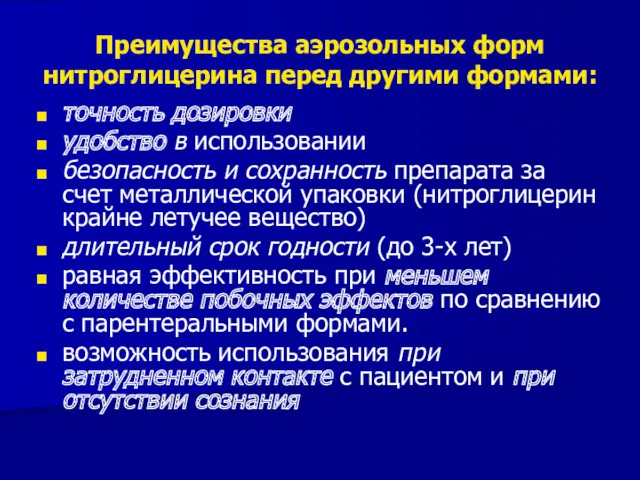 Преимущества аэрозольных форм нитроглицерина перед другими формами:

- точность дозировки
- удобство в использовании
- безопасность и сохранность препарата за счет металлической упаковки (нитроглицерин крайне летучее вещество)
- длительный срок годности (до 3-х лет)
- равная эффективность при меньшем количестве побочных эффектов по сравнению с парентеральными формами.
- возможность использования при затрудненном контакте с пациентом и при отсутствии сознания